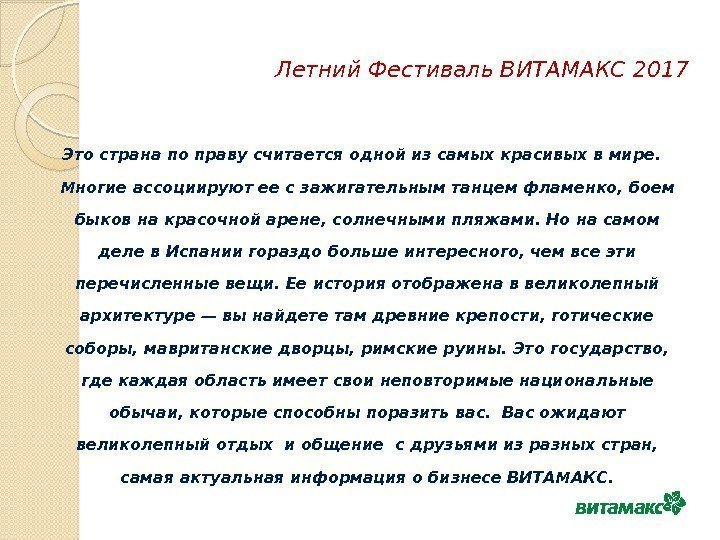 Летний Фестиваль ВИТАМАКС 2017

Это страна по праву считается одной из самых красивых в мире. Многие ассоциируют ее с зажигательным танцем фламенко, боем быков на красочной арене, солнечными пляжами. Но на самом деле в Испании гораздо больше интересного, чем все эти перечисленные вещи. Ее история отображена в великолепный архитектуре — вы найдете там древние крепости, готические соборы, мавританские дворцы, римские руины. Это государство, где каждая область имеет свои неповторимые национальные обычаи, которые способны поразить вас. Вас ожидают великолепный отдых и общение с друзьями из разных стран, самая актуальная информация о бизнесе ВИТАМАКС.

витамакс